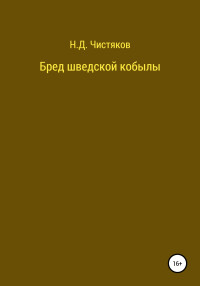 Н.Д. Чистяков

Бред шведской кобылы

16+